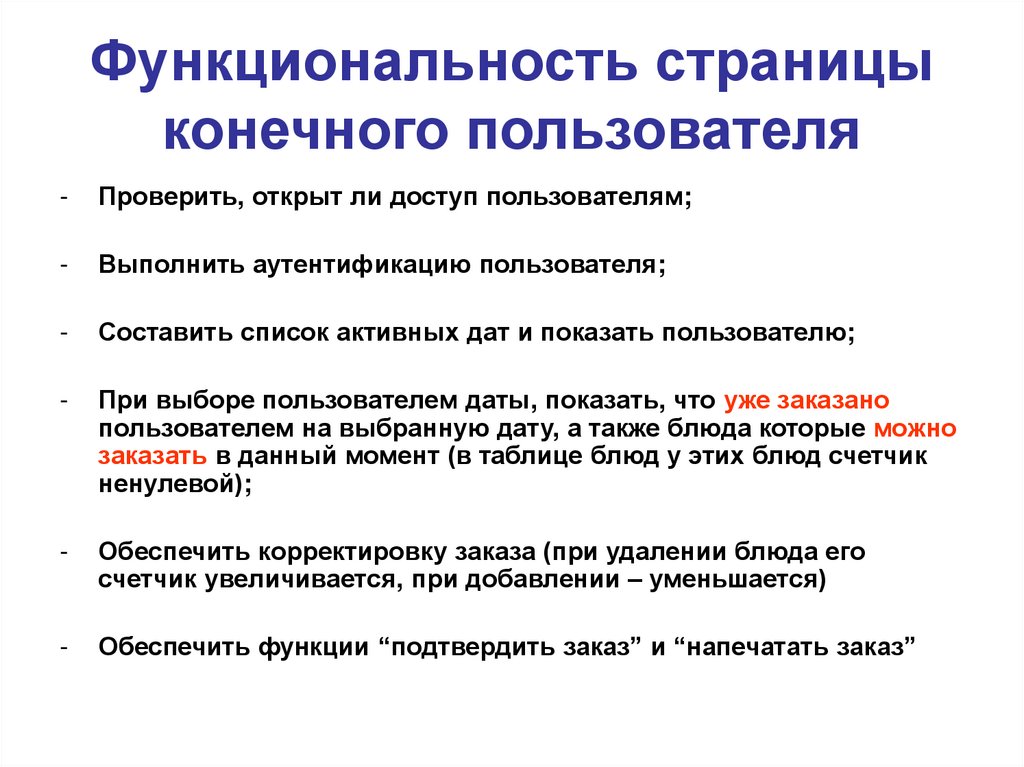 Функциональность страницы конечного пользователя

- Проверить, открыт ли доступ пользователям;

- Выполнить аутентификацию пользователя;

- Составить список активных дат и показать пользователю;

- При выборе пользователем даты, показать, что уже заказано пользователем на выбранную дату, а также блюда которые можно заказать в данный момент (в таблице блюд у этих блюд счетчик ненулевой);

- Обеспечить корректировку заказа (при удалении блюда его счетчик увеличивается, при добавлении – уменьшается)

- Обеспечить функции “подтвердить заказ” и “напечатать заказ”